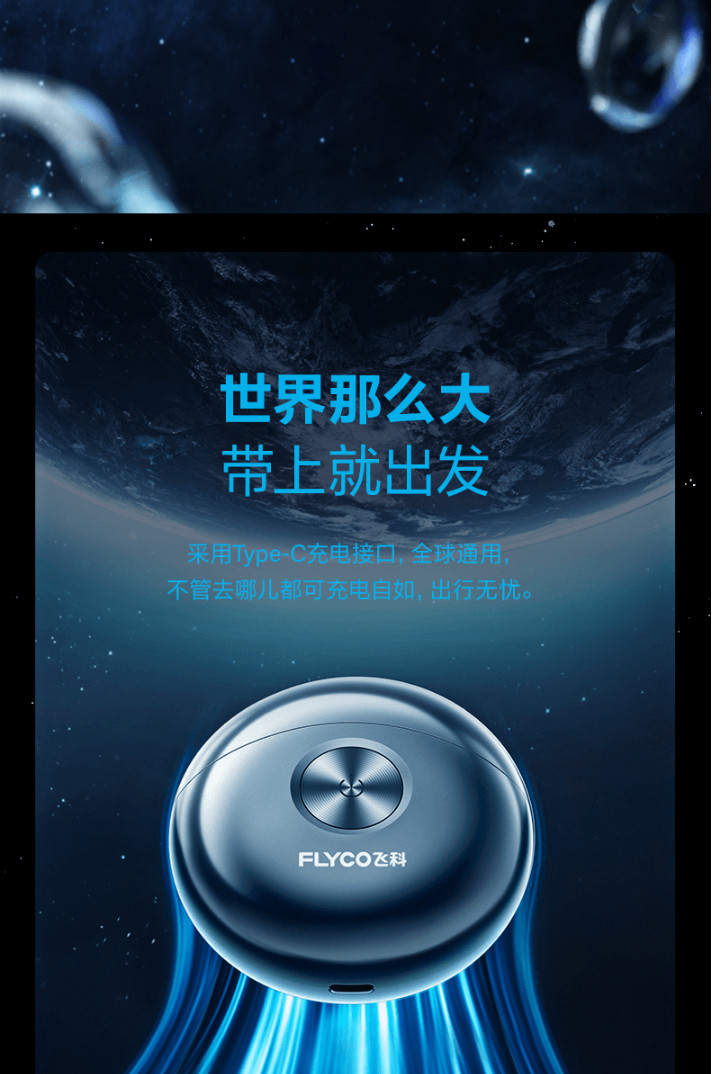 世界那么大
带上就出发

采用Type-C充电接口，全球通用，
不管去哪儿都可充电自如，出行无忧。

FLYCO飞科